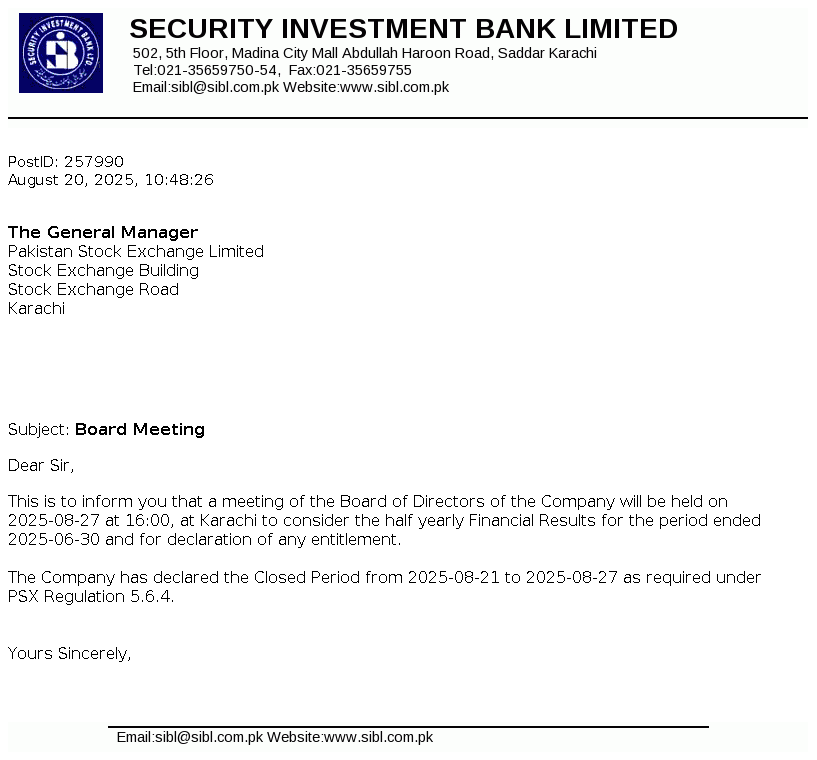 SECURITY INVESTMENT BANK LTD

SECURITY INVESTMENT BANK LIMITED
502, 5th Floor, Madina City Mall Abdullah Haroon Road, Saddar Karachi
Tel:021-35659750-54, Fax:021-35659755
Email:sibl@sibl.com.pk Website:www.sibl.com.pk

PostID: 257990
August 20, 2025, 10:48:26

The General Manager
Pakistan Stock Exchange Limited
Stock Exchange Building
Stock Exchange Road
Karachi

Subject: Board Meeting

Dear Sir,

This is to inform you that a meeting of the Board of Directors of the Company will be held on 2025-08-27 at 16:00, at Karachi to consider the half yearly Financial Results for the period ended 2025-06-30 and for declaration of any entitlement.

The Company has declared the Closed Period from 2025-08-21 to 2025-08-27 as required under PSX Regulation 5.6.4.

Yours Sincerely,

Email:sibl@sibl.com.pk Website:www.sibl.com.pk